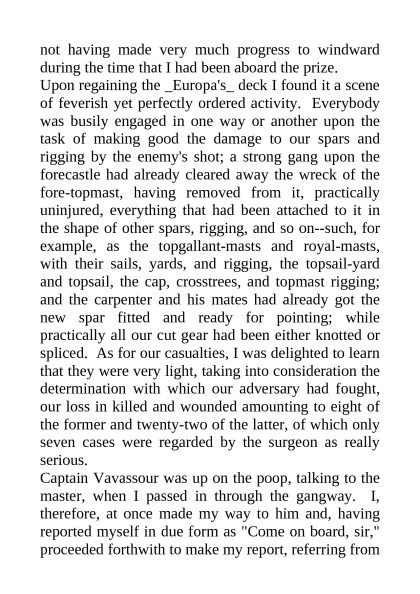 not having made very much progress to windward during the time that I had been aboard the prize.
Upon regaining the _Europa's_ deck I found it a scene of feverish yet perfectly ordered activity. Everybody was busily engaged in one way or another upon the task of making good the damage to our spars and rigging by the enemy's shot; a strong gang upon the forecastle had already cleared away the wreck of the fore-topmast, having removed from it, practically uninjured, everything that had been attached to it in the shape of other spars, rigging, and so on--such, for example, as the topgallant-masts and royal-masts, with their sails, yards, and rigging, the topsail-yard and topsail, the cap, crosstrees, and topmast rigging; and the carpenter and his mates had already got the new spar fitted and ready for pointing; while practically all our cut gear had been either knotted or spliced. As for our casualties, I was delighted to learn that they were very light, taking into consideration the determination with which our adversary had fought, our loss in killed and wounded amounting to eight of the former and twenty-two of the latter, of which only seven cases were regarded by the surgeon as really serious.
Captain Vavassour was up on the poop, talking to the master, when I passed in through the gangway. I, therefore, at once made my way to him and, having reported myself in due form as "Come on board, sir," proceeded forthwith to make my report, referring from